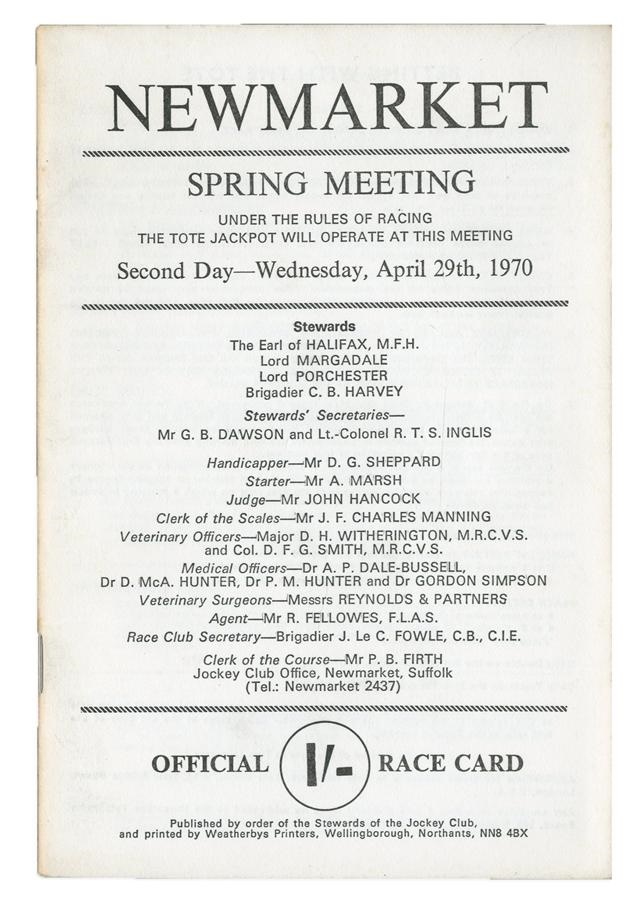 NEWMARKET

SPRING MEETING

UNDER THE RULES OF RACING
THE TOTE JACKPOT WILL OPERATE AT THIS MEETING

Second Day—Wednesday, April 29th, 1970

Stewards
The Earl of HALIFAX, M.F.H.
Lord MARGADALE
Lord PORCHESTER
Brigadier C. B. HARVEY

Stewards' Secretaries—
Mr G. B. DAWSON and Lt.-Colonel R. T. S. INGLIS

Handicapper—Mr D. G. SHEPPARD
Starter—Mr A. MARSH
Judge—Mr JOHN HANCOCK
Clerk of the Scales—Mr J. F. CHARLES MANNING
Veterinary Officers—Major D. H. WITHERINGTON, M.R.C.V.S. and Col. D. F. G. SMITH, M.R.C.V.S.
Medical Officers—Dr A. P. DALE-BUSSELL, Dr D. McA. HUNTER, Dr P. M. HUNTER and Dr GORDON SIMPSON
Veterinary Surgeons—Messrs REYNOLDS & PARTNERS
Agent—Mr R. FELLOWES, F.L.A.S.
Race Club Secretary—Brigadier J. Le C. FOWLE, C.B., C.I.E.

Clerk of the Course—Mr P. B. FIRTH
Jockey Club Office, Newmarket, Suffolk
(Tel.: Newmarket 2437)

OFFICIAL 1/- RACE CARD

Published by order of the Stewards of the Jockey Club, and printed by Weatherbys Printers, Wellingborough, Northants, NN8 4BX